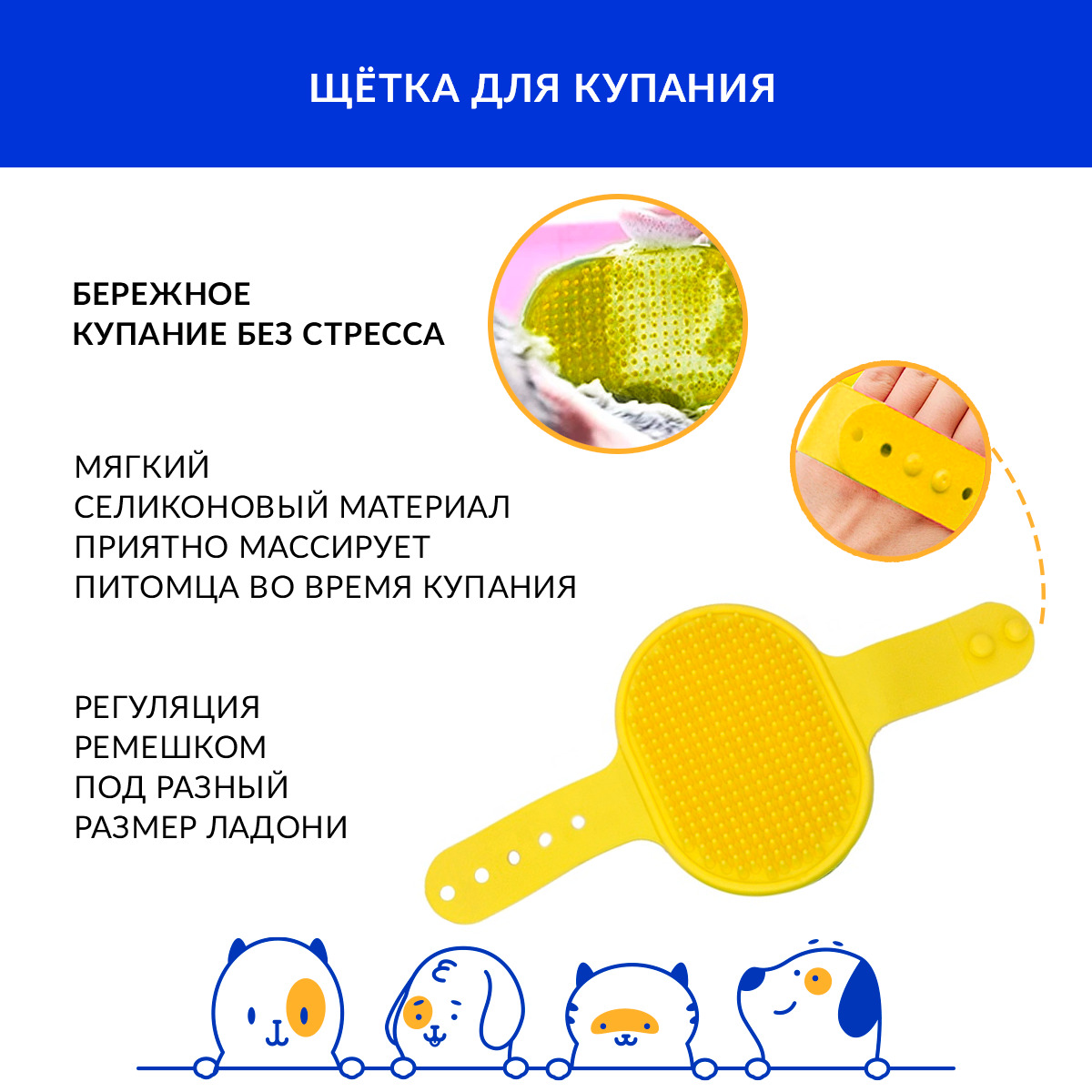 ЩЁТКА ДЛЯ КУПАНИЯ

БЕРЕЖНОЕ
КУПАНИЕ БЕЗ СТРЕССА

МЯГКИЙ
СЕЛИКОНОВЫЙ МАТЕРИАЛ
ПРИЯТНО МАССИРУЕТ
ПИТОМЦА ВО ВРЕМЯ КУПАНИЯ

РЕГУЛЯЦИЯ
РЕМЕШКОМ
ПОД РАЗНЫЙ
РАЗМЕР ЛАДОНИ